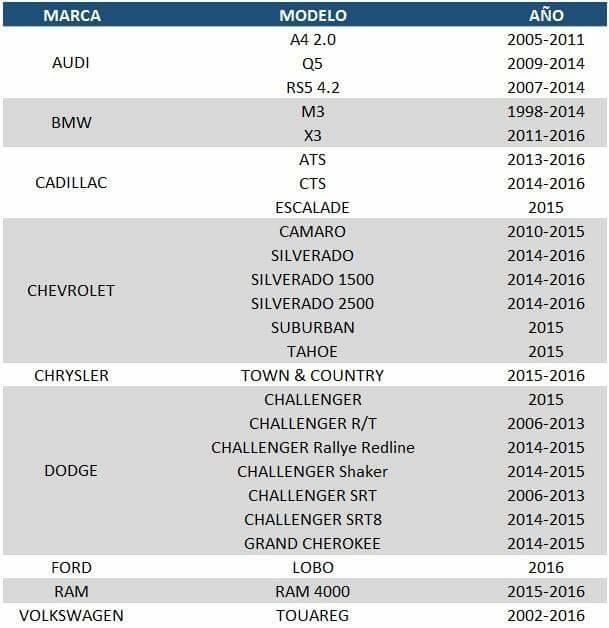 | MARCA | MODELO | AÑO |
|---|---|---|
| AUDI | A4 2.0 | 2005-2011 |
| | Q5 | 2009-2014 |
| | RS5 4.2 | 2007-2014 |
| BMW | M3 | 1998-2014 |
| | X3 | 2011-2016 |
| CADILLAC | ATS | 2013-2016 |
| | CTS | 2014-2016 |
| | ESCALADE | 2015 |
| CHEVROLET | CAMARO | 2010-2015 |
| | SILVERADO | 2014-2016 |
| | SILVERADO 1500 | 2014-2016 |
| | SILVERADO 2500 | 2014-2016 |
| | SUBURBAN | 2015 |
| | TAHOE | 2015 |
| CHRYSLER | TOWN & COUNTRY | 2015-2016 |
| DODGE | CHALLENGER | 2015 |
| | CHALLENGER R/T | 2006-2013 |
| | CHALLENGER Rallye Redline | 2014-2015 |
| | CHALLENGER Shaker | 2014-2015 |
| | CHALLENGER SRT | 2006-2013 |
| | CHALLENGER SRT8 | 2014-2015 |
| | GRAND CHEROKEE | 2014-2015 |
| FORD | LOBO | 2016 |
| RAM | RAM 4000 | 2015-2016 |
| VOLKSWAGEN | TOUAREG | 2002-2016 |